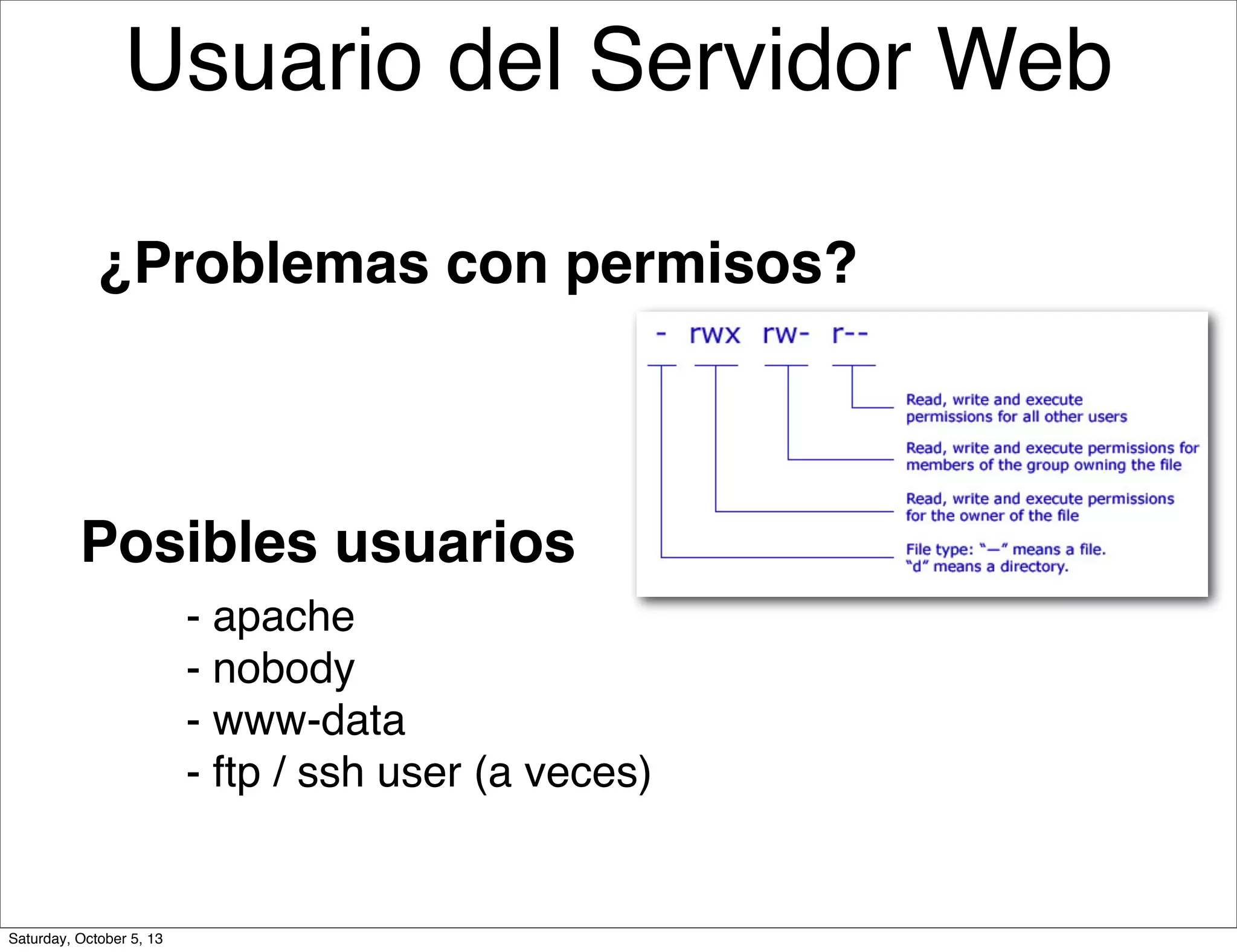 Usuario del Servidor Web

¿Problemas con permisos?

- rwx rw- r--

Read, write and execute permissions for all other users

Read, write and execute permissions for members of the group owning the file

Read, write and execute permissions for the owner of the file

File type: "—" means a file. "d" means a directory.

Posibles usuarios

- apache
- nobody
- www-data
- ftp / ssh user (a veces)

Saturday, October 5, 13